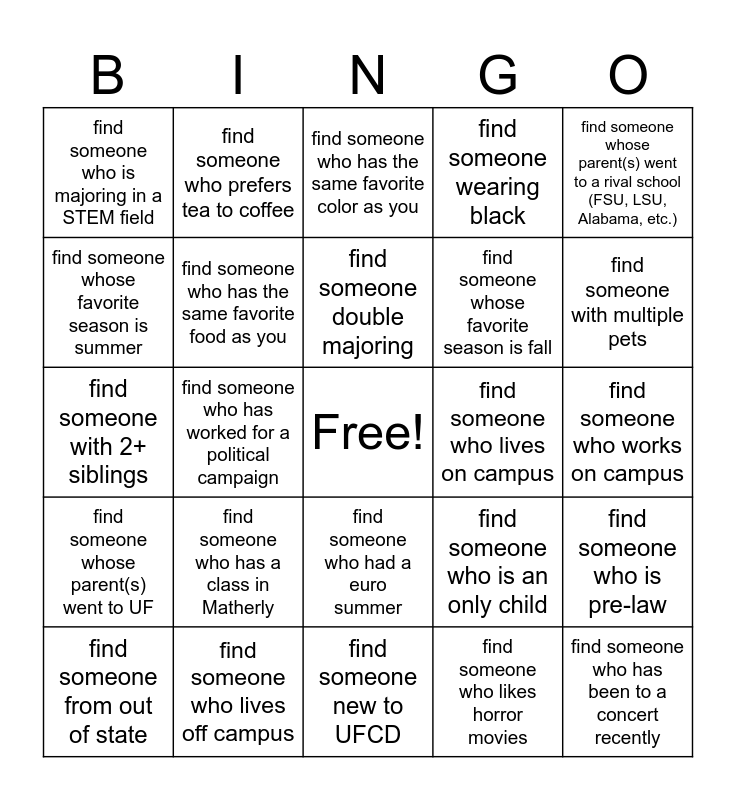 | B | I | N | G | O |
|---|---|---|---|---|
| find someone who is majoring in a STEM field | find someone who prefers tea to coffee | find someone who has the same favorite color as you | find someone wearing black | find someone whose parent(s) went to a rival school (FSU, LSU, Alabama, etc.) |
| find someone whose favorite season is summer | find someone who has the same favorite food as you | find someone double majoring | find someone whose favorite season is fall | find someone with multiple pets |
| find someone with 2+ siblings | find someone who has worked for a political campaign | Free! | find someone who lives on campus | find someone who works on campus |
| find someone whose parent(s) went to UF | find someone who has a class in Matherly | find someone who had a euro summer | find someone who is an only child | find someone who is pre-law |
| find someone from out of state | find someone who lives off campus | find someone new to UFCD | find someone who likes horror movies | find someone who has been to a concert recently |